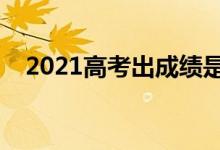 2021高考出成绩是